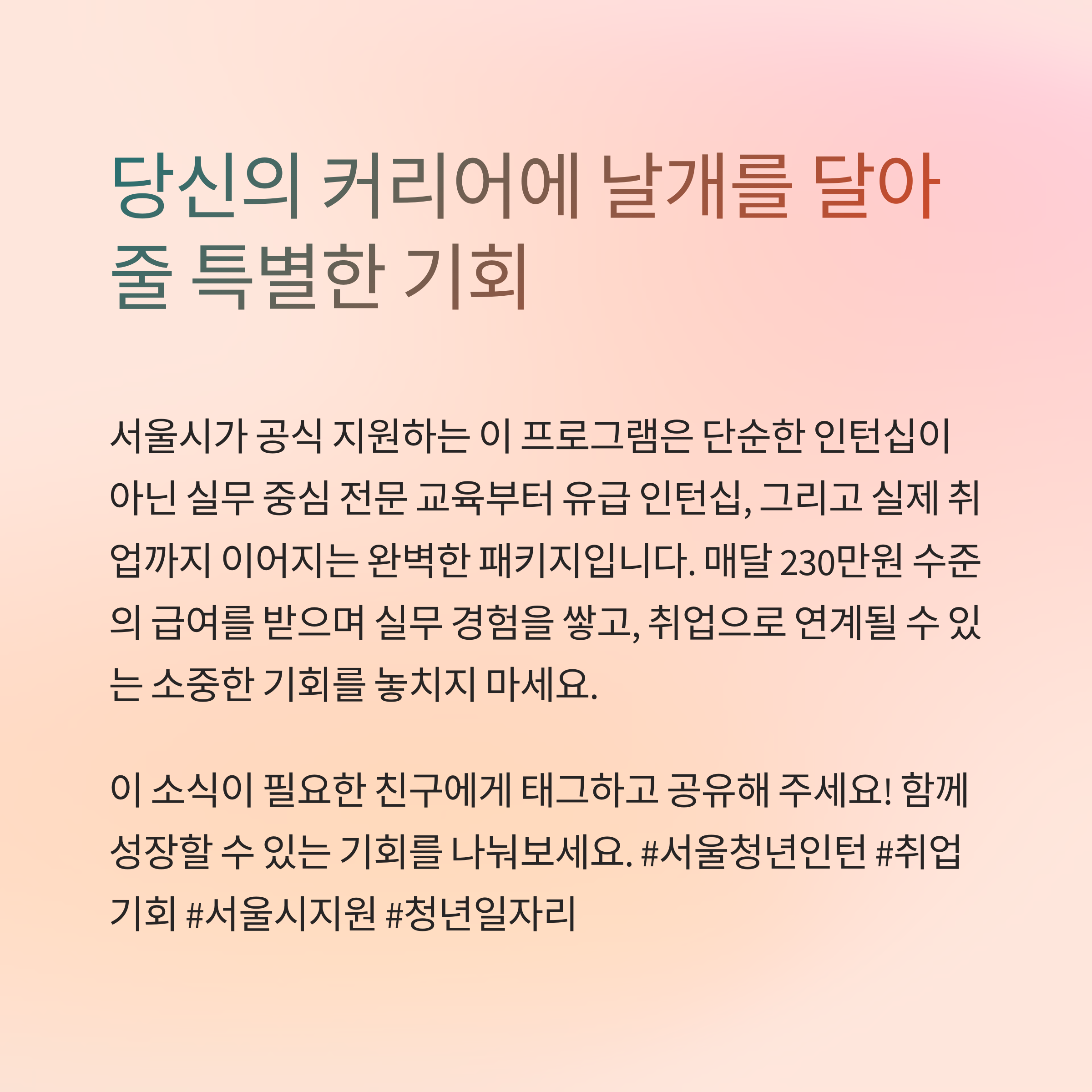 당신의 커리어에 날개를 달아 줄 특별한 기회

서울시가 공식 지원하는 이 프로그램은 단순한 인턴십이 아닌 실무 중심 전문 교육부터 유급 인턴십, 그리고 실제 취업까지 이어지는 완벽한 패키지입니다. 매달 230만원 수준의 급여를 받으며 실무 경험을 쌓고, 취업으로 연계될 수 있는 소중한 기회를 놓치지 마세요.

이 소식이 필요한 친구에게 태그하고 공유해 주세요! 함께 성장할 수 있는 기회를 나눠보세요. #서울청년인턴 #취업기회 #서울시지원 #청년일자리